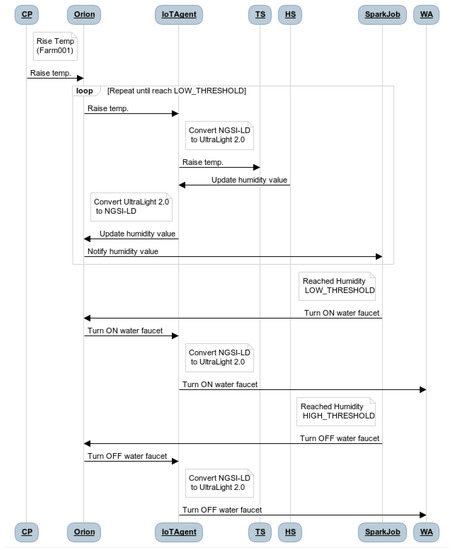 CP
Orion
IoTAgent
TS
HS
SparkJob
WA

Rise Temp
(Farm001)

Raise temp.

loop [Repeat until reach LOW_THRESHOLD]

Raise temp.

Convert NGSI-LD
to UltraLight 2.0

Raise temp.

Update humidity value

Convert UltraLight 2.0
to NGSI-LD

Update humidity value

Notify humidity value

Reached Humidity
LOW_THRESHOLD

Turn ON water faucet

Turn ON water faucet

Convert NGSI-LD
to UltraLight 2.0

Turn ON water faucet

Reached Humidity
HIGH_THRESHOLD

Turn OFF water faucet

Turn OFF water faucet

Convert NGSI-LD
to UltraLight 2.0

Turn OFF water faucet

CP
Orion
IoTAgent
TS
HS
SparkJob
WA